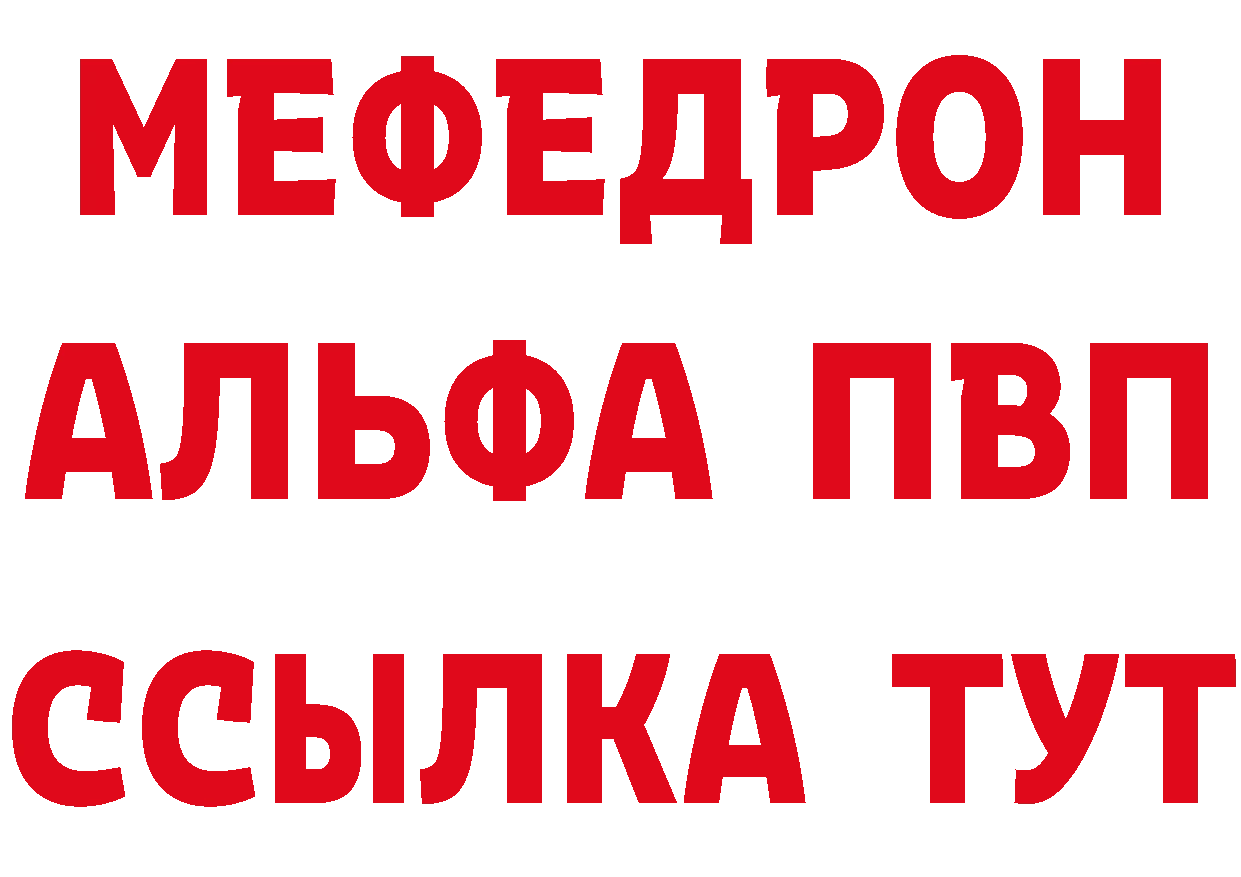 МЕФЕДРОН
АЛЬФА ПВП
ССЫЛКА ТУТ